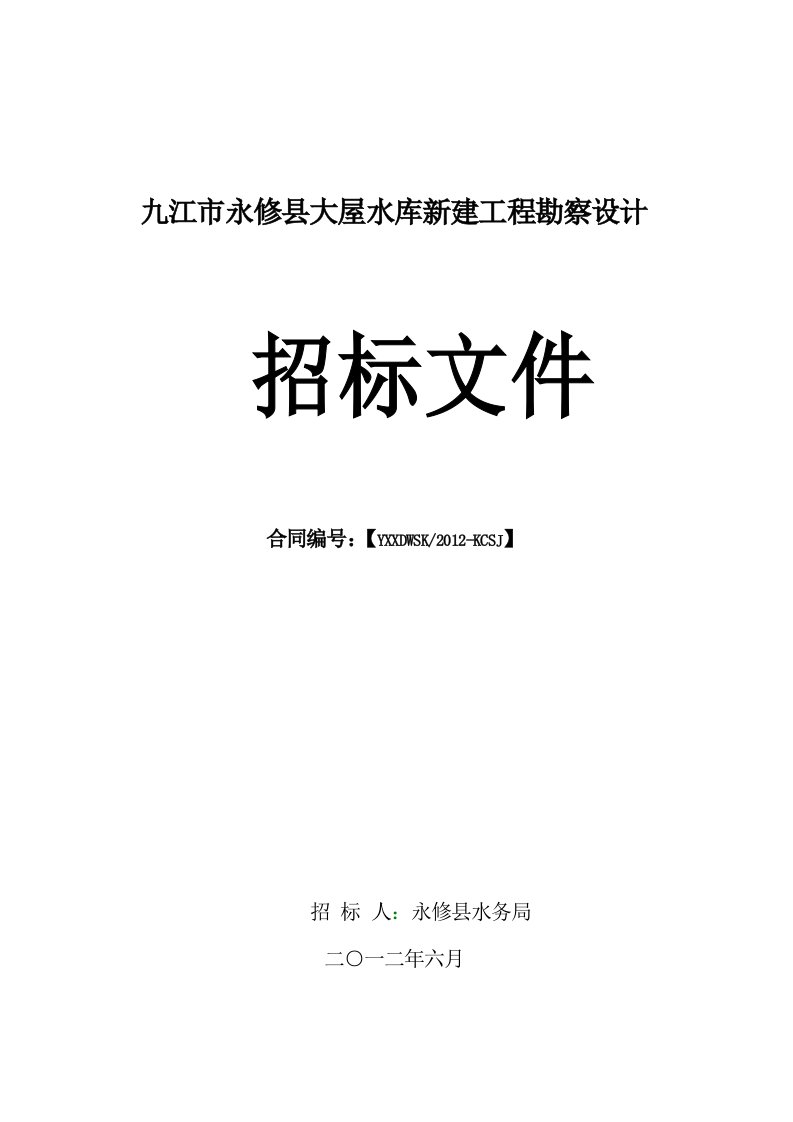 九江市永修县大屋水库新建工程勘察设计

招标文件

合同编号：【YXXDWSK/2012-KCSJ】

招 标 人：永修县水务局

二〇一二年六月